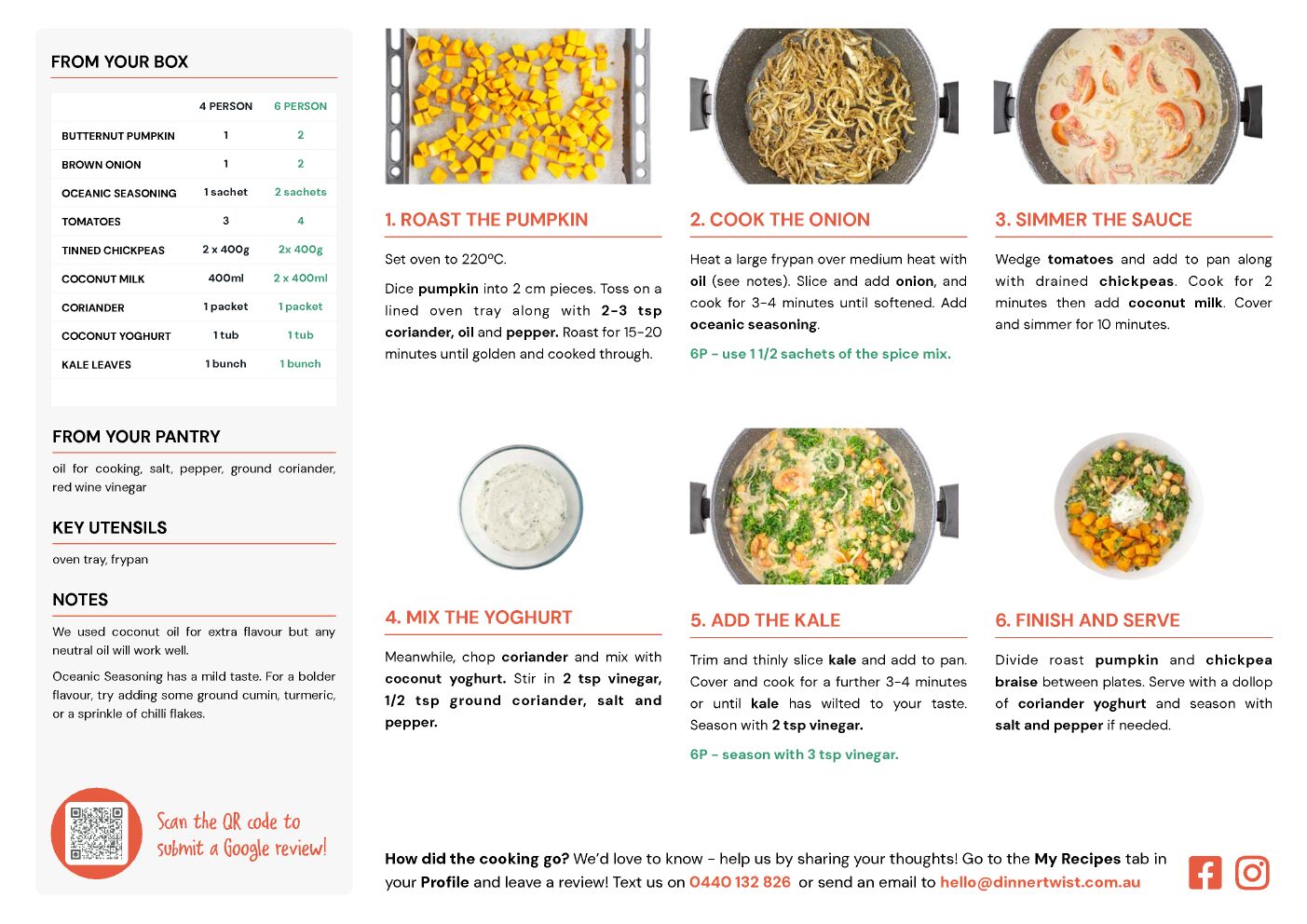 FROM YOUR BOX

| | 4 PERSON | 6 PERSON |
|---|---|---|
| BUTTERNUT PUMPKIN | 1 | 2 |
| BROWN ONION | 1 | 2 |
| OCEANIC SEASONING | 1 sachet | 2 sachets |
| TOMATOES | 3 | 4 |
| TINNED CHICKPEAS | 2 x 400g | 2x 400g |
| COCONUT MILK | 400ml | 2 x 400ml |
| CORIANDER | 1 packet | 1 packet |
| COCONUT YOGHURT | 1 tub | 1 tub |
| KALE LEAVES | 1 bunch | 1 bunch |

FROM YOUR PANTRY

oil for cooking, salt, pepper, ground coriander, red wine vinegar

KEY UTENSILS

oven tray, frypan

NOTES

We used coconut oil for extra flavour but any neutral oil will work well.

Oceanic Seasoning has a mild taste. For a bolder flavour, try adding some ground cumin, turmeric, or a sprinkle of chilli flakes.

Scan the QR code to submit a Google review!

1. ROAST THE PUMPKIN

Set oven to 220ºC.

Dice pumpkin into 2 cm pieces. Toss on a lined oven tray along with 2-3 tsp coriander, oil and pepper. Roast for 15-20 minutes until golden and cooked through.

2. COOK THE ONION

Heat a large frypan over medium heat with oil (see notes). Slice and add onion, and cook for 3-4 minutes until softened. Add oceanic seasoning.

6P - use 1 1/2 sachets of the spice mix.

3. SIMMER THE SAUCE

Wedge tomatoes and add to pan along with drained chickpeas. Cook for 2 minutes then add coconut milk. Cover and simmer for 10 minutes.

4. MIX THE YOGHURT

Meanwhile, chop coriander and mix with coconut yoghurt. Stir in 2 tsp vinegar, 1/2 tsp ground coriander, salt and pepper.

5. ADD THE KALE

Trim and thinly slice kale and add to pan. Cover and cook for a further 3-4 minutes or until kale has wilted to your taste. Season with 2 tsp vinegar.

6P - season with 3 tsp vinegar.

6. FINISH AND SERVE

Divide roast pumpkin and chickpea braise between plates. Serve with a dollop of coriander yoghurt and season with salt and pepper if needed.

How did the cooking go? We'd love to know - help us by sharing your thoughts! Go to the My Recipes tab in your Profile and leave a review! Text us on 0440 132 826 or send an email to hello@dinnertwist.com.au